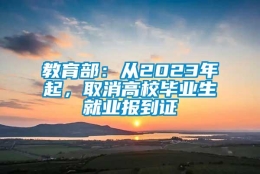 教育部：从2023年起，取消高校毕业生就业报到证